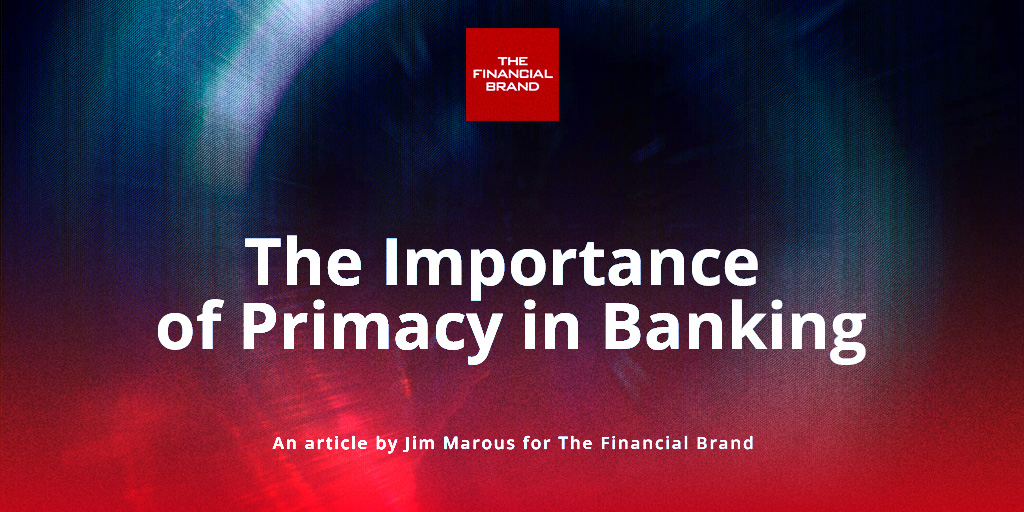 THE FINANCIAL BRAND

The Importance of Primacy in Banking

An article by Jim Marous for The Financial Brand